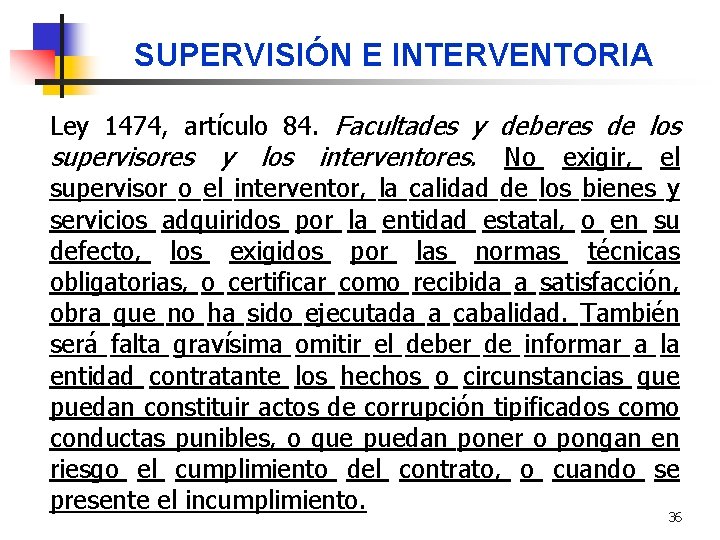 SUPERVISIÓN E INTERVENTORIA

Ley 1474, artículo 84. Facultades y deberes de los supervisores y los interventores. No exigir, el supervisor o el interventor, la calidad de los bienes y servicios adquiridos por la entidad estatal, o en su defecto, los exigidos por las normas técnicas obligatorias, o certificar como recibida a satisfacción, obra que no ha sido ejecutada a cabalidad. También será falta gravísima omitir el deber de informar a la entidad contratante los hechos o circunstancias que puedan constituir actos de corrupción tipificados como conductas punibles, o que puedan poner o pongan en riesgo el cumplimiento del contrato, o cuando se presente el incumplimiento.

36